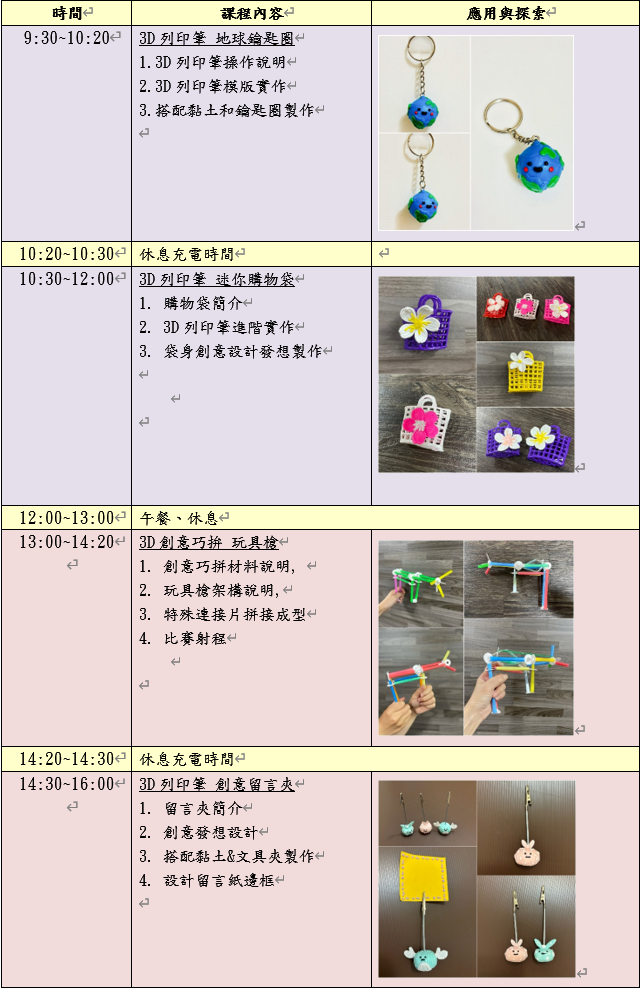 | 時間 | 課程內容 | 應用與探索 |
|---|---|---|
| 9:30~10:20 | 3D列印筆 地球鑰匙圈<br>1.3D列印筆操作說明<br>2.3D列印筆模版實作<br>3.搭配黏土和鑰匙圈製作 | |
| 10:20~10:30 | 休息充電時間 | |
| 10:30~12:00 | 3D列印筆 迷你購物袋<br>1. 購物袋簡介<br>2. 3D列印筆進階實作<br>3. 袋身創意設計發想製作 | |
| 12:00~13:00 | 午餐、休息 | |
| 13:00~14:20 | 3D創意巧拼 玩具槍<br>1. 創意巧拼材料說明,<br>2. 玩具槍架構說明,<br>3. 特殊連接片拼接成型<br>4. 比賽射程 | |
| 14:20~14:30 | 休息充電時間 | |
| 14:30~16:00 | 3D列印筆 創意留言夾<br>1. 留言夾簡介<br>2. 創意發想設計<br>3. 搭配黏土&文具夾製作<br>4. 設計留言紙邊框 | |